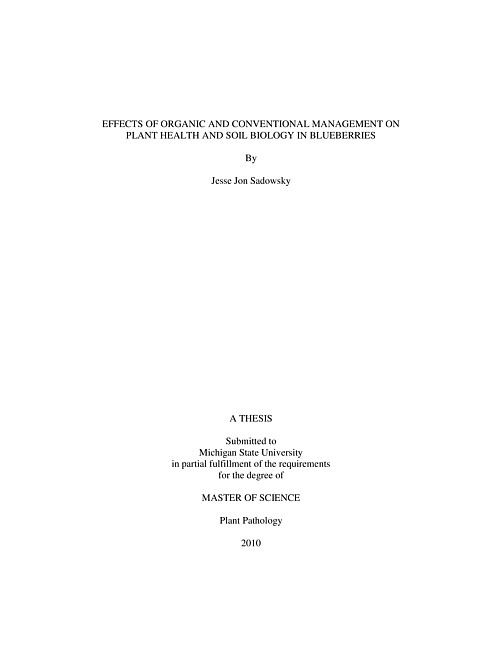 EFFECTS OF ORGANIC AND CONVENTIONAL MANAGEMENT ON PLANT HEALTH AND SOIL BIOLOGY IN BLUEBERRIES

By

Jesse Jon Sadowsky

A THESIS

Submitted to
Michigan State University
in partial fulfillment of the requirements
for the degree of

MASTER OF SCIENCE

Plant Pathology

2010